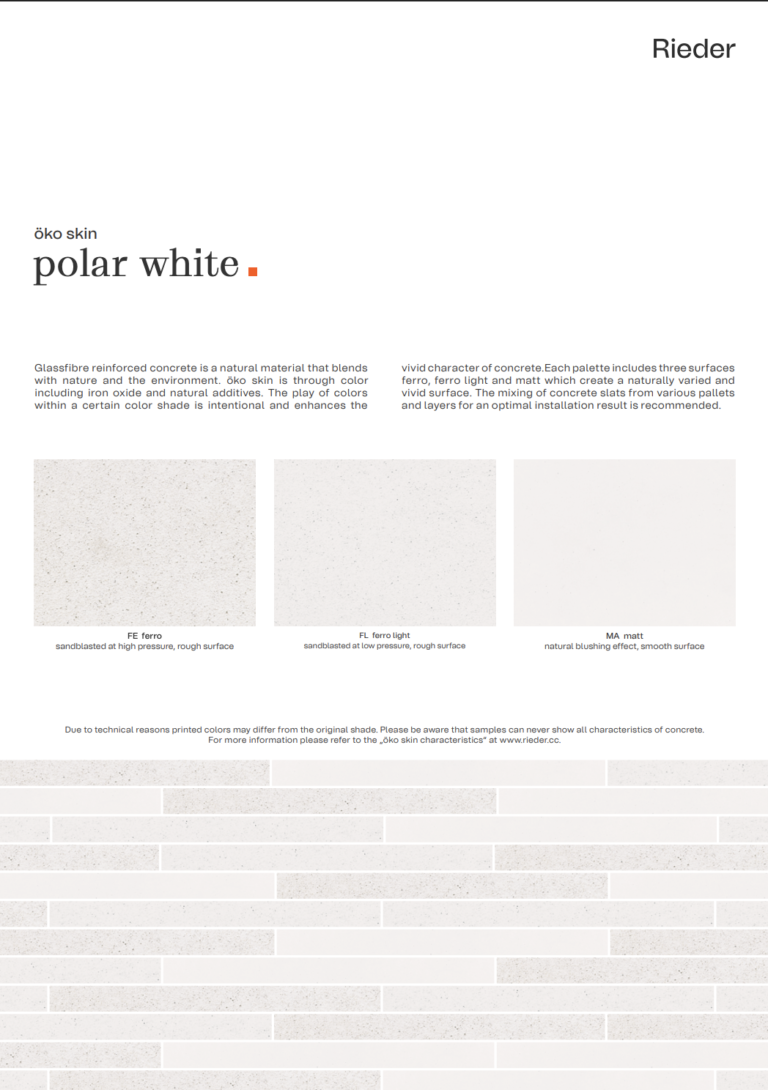 Rieder

öko skin
polar white.

Glassfibre reinforced concrete is a natural material that blends with nature and the environment. öko skin is through color including iron oxide and natural additives. The play of colors within a certain color shade is intentional and enhances the vivid character of concrete.Each palette includes three surfaces ferro, ferro light and matt which create a naturally varied and vivid surface. The mixing of concrete slats from various pallets and layers for an optimal installation result is recommended.

FE ferro
sandblasted at high pressure, rough surface

FL ferro light
sandblasted at low pressure, rough surface

MA matt
natural blushing effect, smooth surface

Due to technical reasons printed colors may differ from the original shade. Please be aware that samples can never show all characteristics of concrete. For more information please refer to the „öko skin characteristics" at www.rieder.cc.